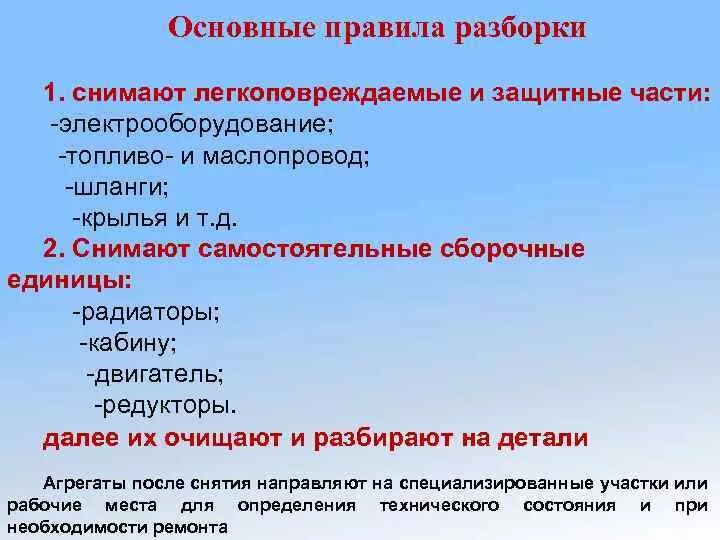 Основные правила разборки

1. снимают легкоповреждаемые и защитные части:
-электрооборудование;
-топливо- и маслопровод;
-шланги;
-крылья и т.д.

2. Снимают самостоятельные сборочные единицы:
-радиаторы;
-кабину;
-двигатель;
-редукторы.

далее их очищают и разбирают на детали

Агрегаты после снятия направляют на специализированные участки или рабочие места для определения технического состояния и при необходимости ремонта